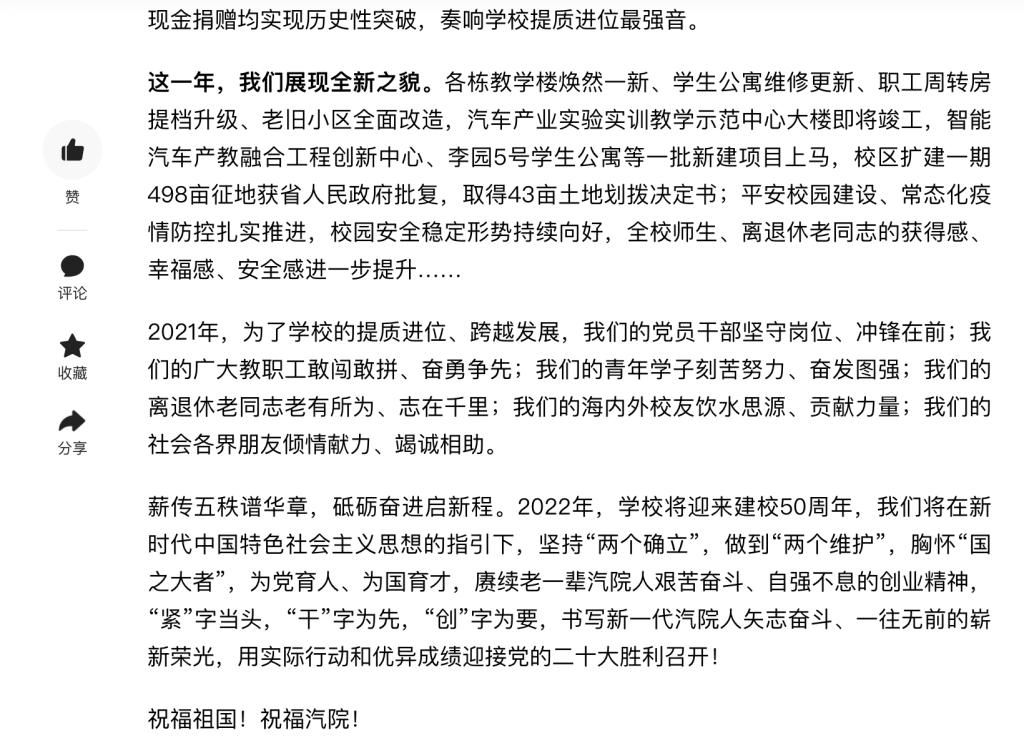 现金捐赠均实现历史性突破，奏响学校提质进位最强音。

这一年，我们展现全新之貌。各栋教学楼焕然一新、学生公寓维修更新、职工周转房提档升级、老旧小区全面改造，汽车产业实验实训教学示范中心大楼即将竣工，智能汽车产教融合工程创新中心、李园5号学生公寓等一批新建项目上马，校区扩建一期498亩征地获省人民政府批复，取得43亩土地划拨决定书；平安校园建设、常态化疫情防控扎实推进，校园安全稳定形势持续向好，全校师生、离退休老同志的获得感、幸福感、安全感进一步提升……

赞

评论

收藏

分享

2021年，为了学校的提质进位、跨越发展，我们的党员干部坚守岗位、冲锋在前；我们的广大教职工敢闯敢拼、奋勇争先；我们的青年学子刻苦努力、奋发图强；我们的离退休老同志老有所为、志在千里；我们的海内外校友饮水思源、贡献力量；我们的社会各界朋友倾情献力、竭诚相助。

薪传五秩谱华章，砥砺奋进启新程。2022年，学校将迎来建校50周年，我们将在新时代中国特色社会主义思想的指引下，坚持“两个确立”，做到“两个维护”，胸怀“国之大者”，为党育人、为国育才，赓续老一辈汽院人艰苦奋斗、自强不息的创业精神，“紧”字当头，“干”字为先，“创”字为要，书写新一代汽院人矢志奋斗、一往无前的崭新荣光，用实际行动和优异成绩迎接党的二十大胜利召开！

祝福祖国！祝福汽院！